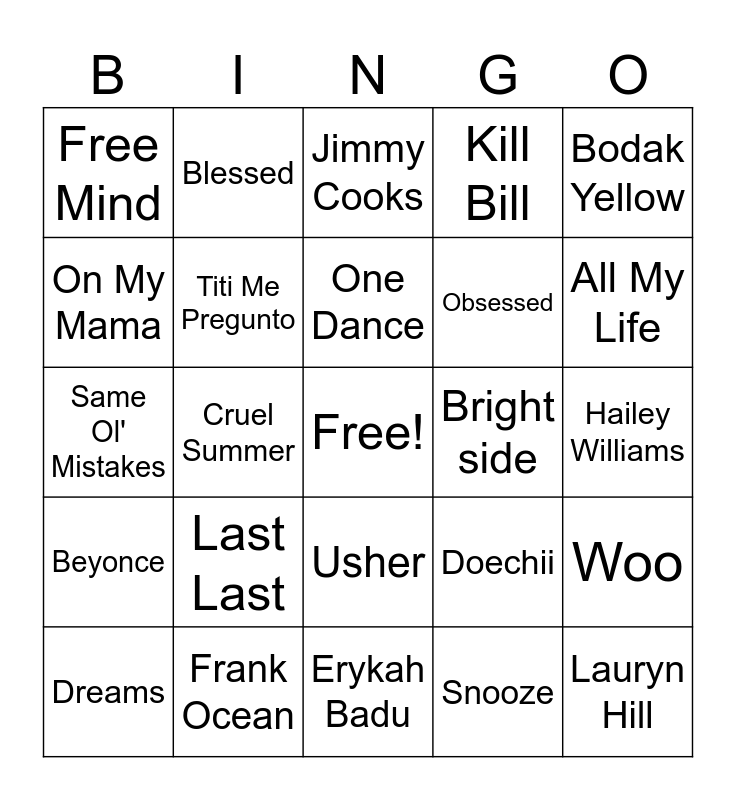 | B | I | N | G | O |
|---|---|---|---|---|
| Free Mind | Blessed | Jimmy Cooks | Kill Bill | Bodak Yellow |
| On My Mama | Titi Me Pregunto | One Dance | Obsessed | All My Life |
| Same Ol' Mistakes | Cruel Summer | Free! | Bright side | Hailey Williams |
| Beyonce | Last Last | Usher | Doechii | Woo |
| Dreams | Frank Ocean | Erykah Badu | Snooze | Lauryn Hill |